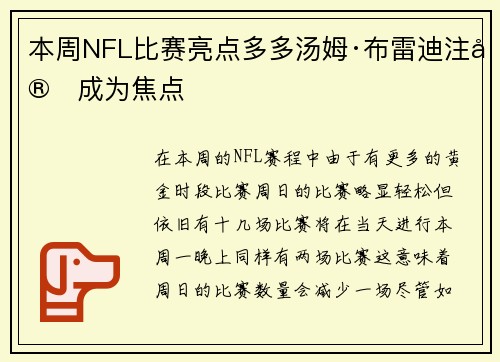 本周NFL比赛亮点多多汤姆·布雷迪注å® 成为焦点

在本周的NFL赛程中由于有更多的黄金时段比赛周日的比赛略显轻松但依旧有十几场比赛将在当天进行本周一晚上同样有两场比赛这意味着周日的比赛数量会减少一场尽管如